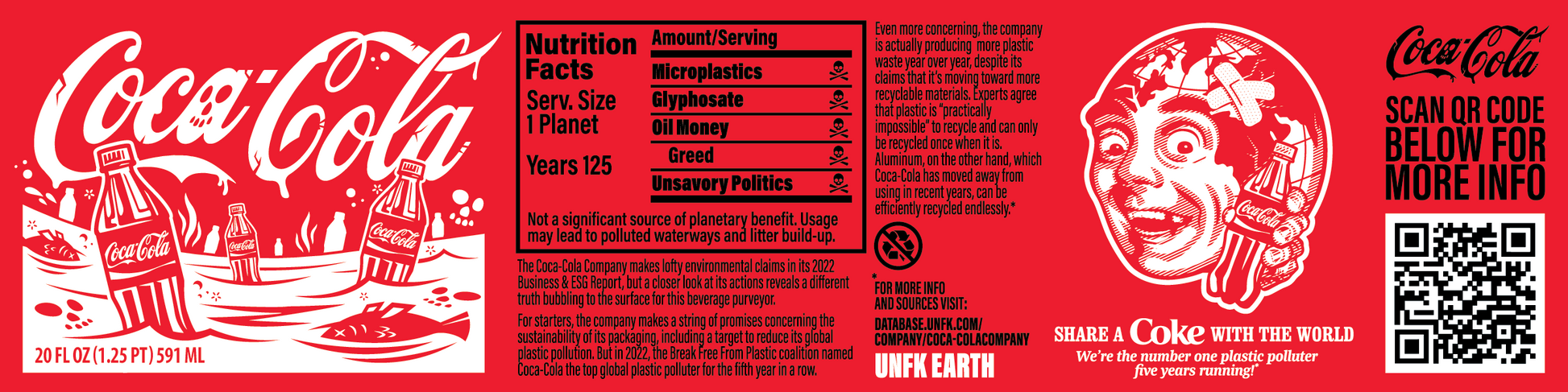 Coca-Cola

Coca-Cola

Coca-Cola

Coca-Cola

20 FL OZ (1.25 PT) 591 ML

Nutrition Facts

Serv. Size 1 Planet

Years 125

Amount/Serving

Microplastics

Glyphosate

Oil Money

Greed

Unsavory Politics

Not a significant source of planetary benefit. Usage may lead to polluted waterways and litter build-up.

The Coca-Cola Company makes lofty environmental claims in its 2022 Business & ESG Report, but a closer look at its actions reveals a different truth bubbling to the surface for this beverage purveyor.

For starters, the company makes a string of promises concerning the sustainability of its packaging, including a target to reduce its global plastic pollution. But in 2022, the Break Free From Plastic coalition named Coca-Cola the top global plastic polluter for the fifth year in a row.

Even more concerning, the company is actually producing more plastic waste year over year, despite its claims that it's moving toward more recyclable materials. Experts agree that plastic is "practically impossible" to recycle and can only be recycled once when it is. Aluminum, on the other hand, which Coca-Cola has moved away from using in recent years, can be efficiently recycled endlessly.*

* FOR MORE INFO AND SOURCES VISIT:

DATABASE.UNFK.COM/ COMPANY/COCA-COLACOMPANY

UNFK EARTH

Coca-Cola

SHARE A Coke WITH THE WORLD

We're the number one plastic polluter five years running!*

Coca-Cola

SCAN QR CODE BELOW FOR MORE INFO